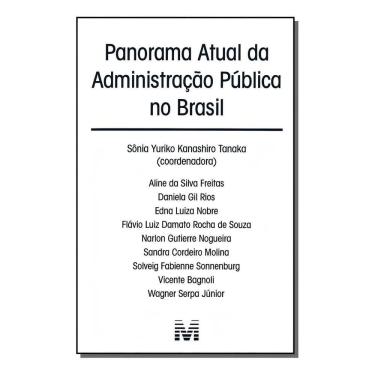 Panorama Atual da Administração Pública no Brasil

Sônia Yuriko Kanashiro Tanaka
(coordenadora)

Aline da Silva Freitas
Daniela Gil Rios
Edna Luiza Nobre
Flávio Luiz Damato Rocha de Souza
Narlon Gutierre Nogueira
Sandra Cordeiro Molina
Solveig Fabienne Sonnenburg
Vicente Bagnoli
Wagner Serpa Júnior

M